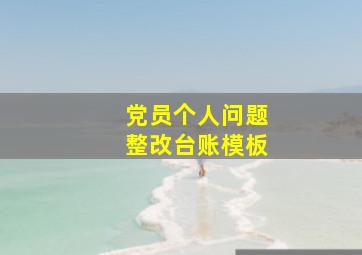 党员个人问题
整改台账模板